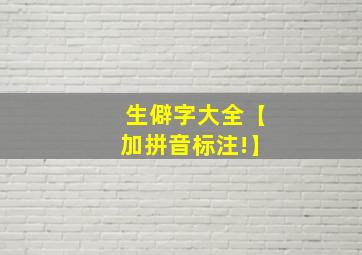 生僻字大全【加拼音标注!】